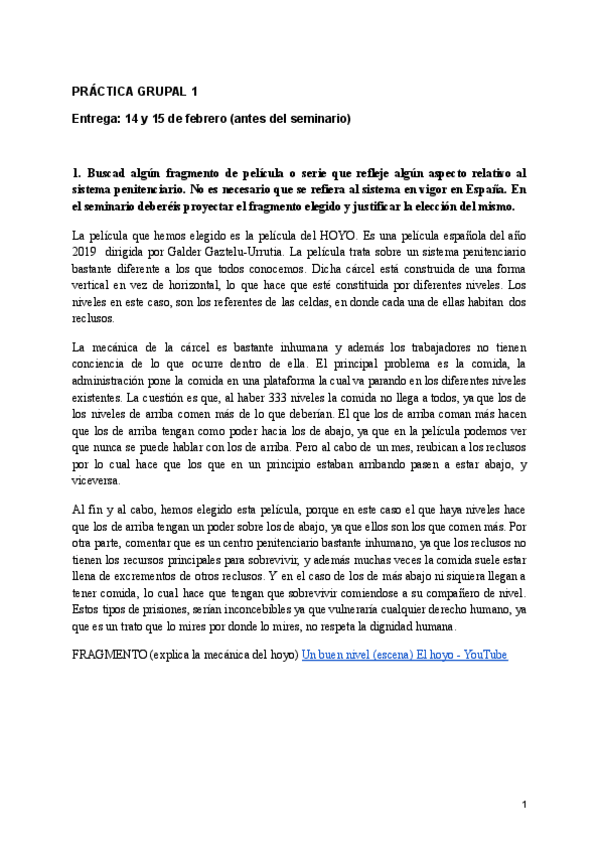 PRÁCTICA GRUPAL 1

Entrega: 14 y 15 de febrero (antes del seminario)

1. Buscad algún fragmento de película o serie que refleje algún aspecto relativo al sistema penitenciario. No es necesario que se refiera al sistema en vigor en España. En el seminario deberéis proyectar el fragmento elegido y justificar la elección del mismo.

La película que hemos elegido es la película del HOYO. Es una película española del año 2019 dirigida por Galder Gaztelu-Urrutia. La película trata sobre un sistema penitenciario bastante diferente a los que todos conocemos. Dicha cárcel está construida de una forma vertical en vez de horizontal, lo que hace que esté constituida por diferentes niveles. Los niveles en este caso, son los referentes de las celdas, en donde cada una de ellas habitan dos reclusos.

La mecánica de la cárcel es bastante inhumana y además los trabajadores no tienen conciencia de lo que ocurre dentro de ella. El principal problema es la comida, la administración pone la comida en una plataforma la cual va parando en los diferentes niveles existentes. La cuestión es que, al haber 333 niveles la comida no llega a todos, ya que los de los niveles de arriba comen más de lo que deberían. El que los de arriba coman más hacen que los de arriba tengan como poder hacia los de abajo, ya que en la película podemos ver que nunca se puede hablar con los de arriba. Pero al cabo de un mes, reubican a los reclusos por lo cual hace que los que en un principio estaban arribando pasen a estar abajo, y viceversa.

Al fin y al cabo, hemos elegido esta película, porque en este caso el que haya niveles hace que los de arriba tengan un poder sobre los de abajo, ya que ellos son los que comen más. Por otra parte, comentar que es un centro penitenciario bastante inhumano, ya que los reclusos no tienen los recursos principales para sobrevivir, y además muchas veces la comida suele estar llena de excrementos de otros reclusos. Y en el caso de los de más abajo ni siquiera llegan a tener comida, lo cual hace que tengan que sobrevivir comiendose a su compañero de nivel. Estos tipos de prisiones, serían inconcebibles ya que vulneraría cualquier derecho humano, ya que es un trato que lo mires por donde lo mires, no respeta la dignidad humana.

FRAGMENTO (explica la mecánica del hoyo) Un buen nivel (escena) El hoyo - YouTube

1